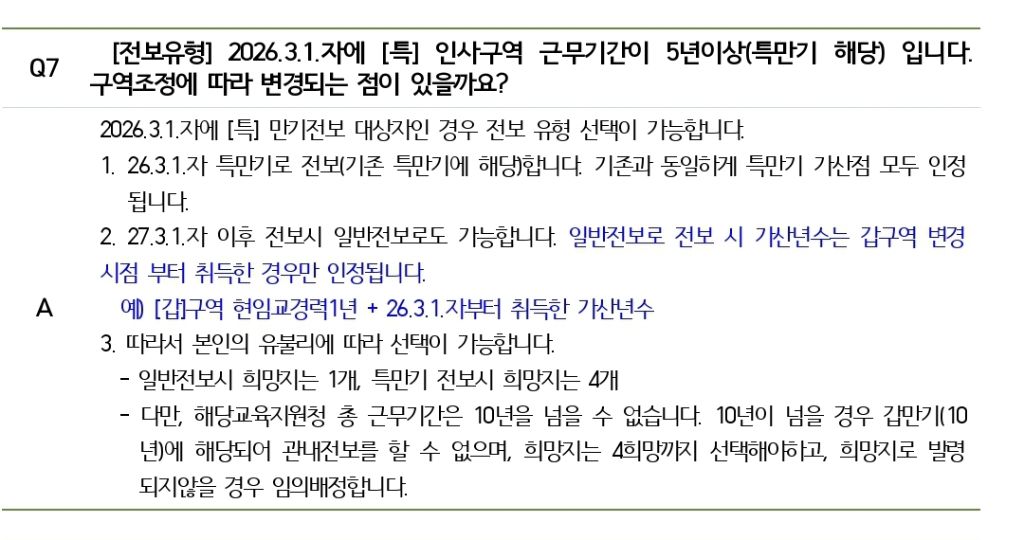 Q7 [전보유형] 2026.3.1.자에 [특] 인사구역 근무기간이 5년이상(특만기 해당) 입니다. 구역조정에 따라 변경되는 점이 있을까요?

A

2026.3.1.자에 [특] 만기전보 대상자인 경우 전보 유형 선택이 가능합니다.

1. 26.3.1.자 특만기로 전보(기존 특만기에 해당)합니다. 기존과 동일하게 특만기 가산점 모두 인정됩니다.

2. 27.3.1.자 이후 전보시 일반전보로도 가능합니다. 일반전보로 전보 시 가산년수는 갑구역 변경 시점 부터 취득한 경우만 인정됩니다.

예) [갑]구역 현임교경력1년 + 26.3.1.자부터 취득한 가산년수

3. 따라서 본인의 유불리에 따라 선택이 가능합니다.

- 일반전보시 희망지는 1개, 특만기 전보시 희망지는 4개

- 다만, 해당교육지원청 총 근무기간은 10년을 넘을 수 없습니다. 10년이 넘을 경우 갑만기(10년)에 해당되어 관내전보를 할 수 없으며, 희망지는 4희망까지 선택해야하고, 희망지로 발령되지않을 경우 임의배정합니다.